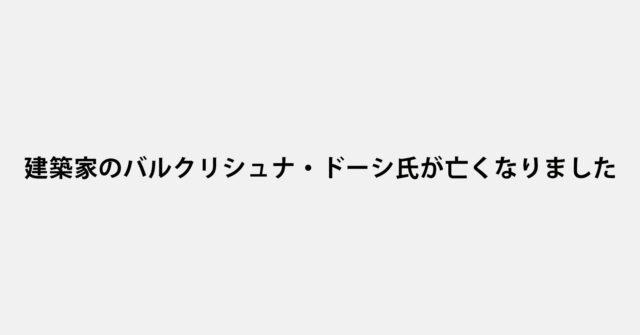 建築家のバルクリシュナ・ドーシ氏が亡くなりました